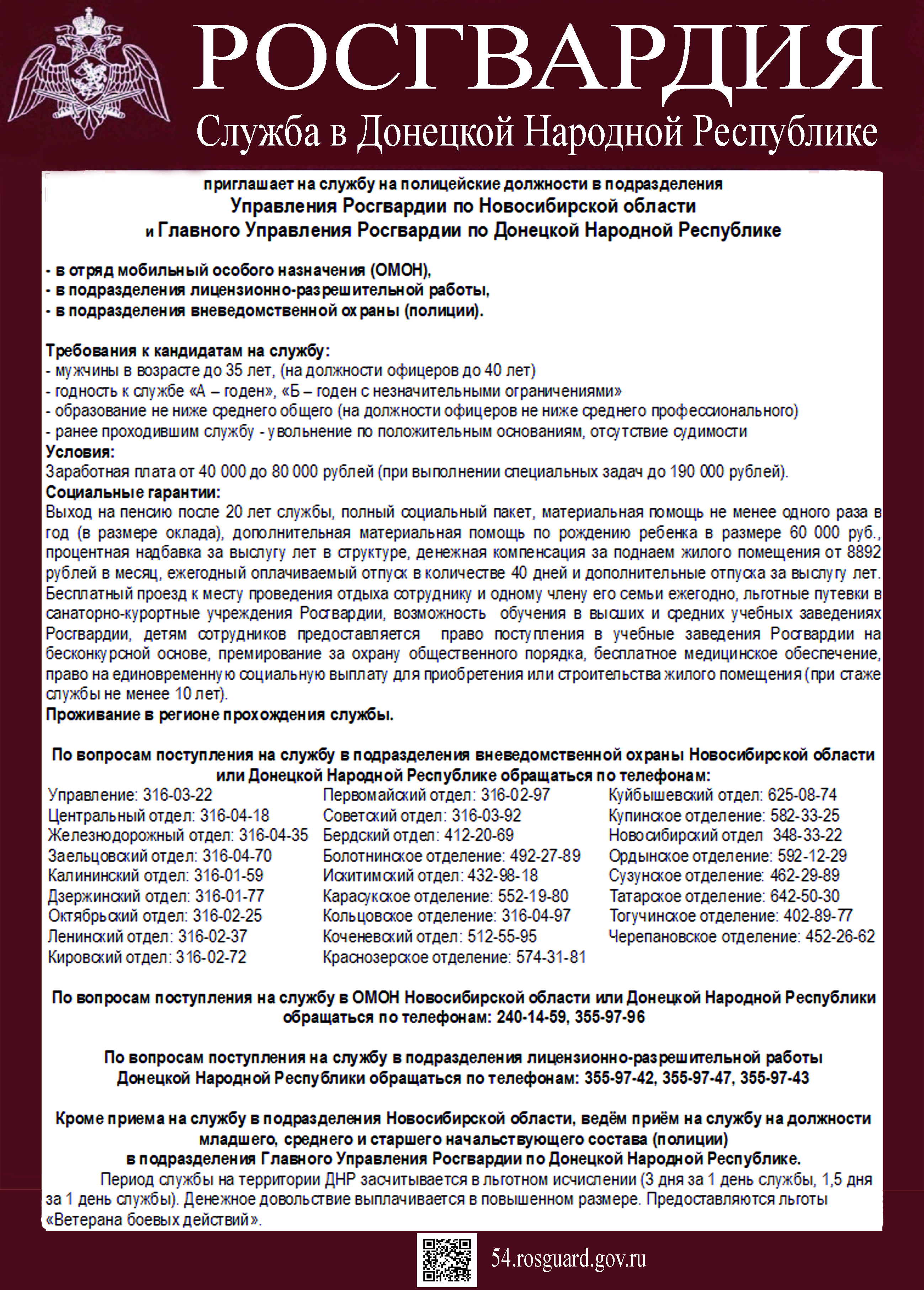 РОСГВАРДИЯ
Служба в Донецкой Народной Республике

приглашает на службу на полицейские должности в подразделения
Управления Росгвардии по Новосибирской области
и Главного Управления Росгвардии по Донецкой Народной Республике

- в отряд мобильный особого назначения (ОМОН),
- в подразделения лицензионно-разрешительной работы,
- в подразделения вневедомственной охраны (полиции).

Требования к кандидатам на службу:
- мужчины в возрасте до 35 лет, (на должности офицеров до 40 лет)
- годность к службе «А – годен», «Б – годен с незначительными ограничениями»
- образование не ниже среднего общего (на должности офицеров не ниже среднего профессионального)
- ранее проходившим службу - увольнение по положительным основаниям, отсутствие судимости
Условия:
Заработная плата от 40 000 до 80 000 рублей (при выполнении специальных задач до 190 000 рублей).
Социальные гарантии:
Выход на пенсию после 20 лет службы, полный социальный пакет, материальная помощь не менее одного раза в год (в размере оклада), дополнительная материальная помощь по рождению ребенка в размере 60 000 руб., процентная надбавка за выслугу лет в структуре, денежная компенсация за поднаем жилого помещения от 8892 рублей в месяц, ежегодный оплачиваемый отпуск в количестве 40 дней и дополнительные отпуска за выслугу лет. Бесплатный проезд к месту проведения отдыха сотруднику и одному члену его семьи ежегодно, льготные путевки в санаторно-курортные учреждения Росгвардии, возможность обучения в высших и средних учебных заведениях Росгвардии, детям сотрудников предоставляется право поступления в учебные заведения Росгвардии на бесконкурсной основе, премирование за охрану общественного порядка, бесплатное медицинское обеспечение, право на единовременную социальную выплату для приобретения или строительства жилого помещения (при стаже службы не менее 10 лет).
Проживание в регионе прохождения службы.

По вопросам поступления на службу в подразделения вневедомственной охраны Новосибирской области или Донецкой Народной Республике обращаться по телефонам:
Управление: 316-03-22
Центральный отдел: 316-04-18
Железнодорожный отдел: 316-04-35
Заельцовский отдел: 316-04-70
Калининский отдел: 316-01-59
Дзержинский отдел: 316-01-77
Октябрьский отдел: 316-02-25
Ленинский отдел: 316-02-37
Кировский отдел: 316-02-72
Первомайский отдел: 316-02-97
Советский отдел: 316-03-92
Бердский отдел: 412-20-69
Болотнинское отделение: 492-27-89
Искитимский отдел: 432-98-18
Карасукское отделение: 552-19-80
Кольцовское отделение: 316-04-97
Коченевский отдел: 512-55-95
Краснозерское отделение: 574-31-81
Куйбышевский отдел: 625-08-74
Купинское отделение: 582-33-25
Новосибирский отдел 348-33-22
Ордынское отделение: 592-12-29
Сузунское отделение: 462-29-89
Татарское отделение: 642-50-30
Тогучинское отделение: 402-89-77
Черепановское отделение: 452-26-62

По вопросам поступления на службу в ОМОН Новосибирской области или Донецкой Народной Республики обращаться по телефонам: 240-14-59, 355-97-96

По вопросам поступления на службу в подразделения лицензионно-разрешительной работы Донецкой Народной Республики обращаться по телефонам: 355-97-42, 355-97-47, 355-97-43

Кроме приема на службу в подразделения Новосибирской области, ведём приём на службу на должности младшего, среднего и старшего начальствующего состава (полиции)
в подразделения Главного Управления Росгвардии по Донецкой Народной Республике.
Период службы на территории ДНР засчитывается в льготном исчислении (3 дня за 1 день службы, 1,5 дня за 1 день службы). Денежное довольствие выплачивается в повышенном размере. Предоставляются льготы «Ветерана боевых действий».

54.rosguard.gov.ru